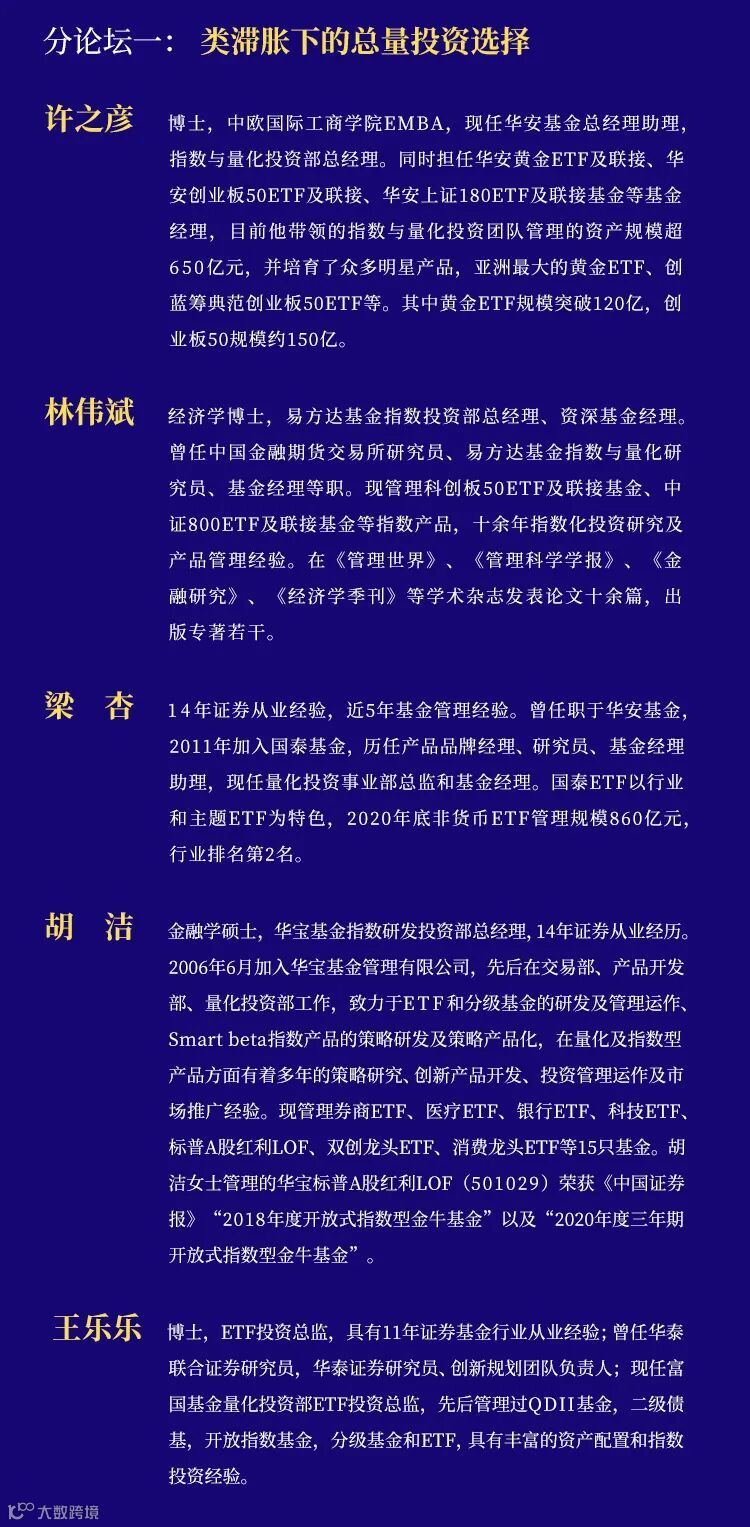 分论坛一： 类滞胀下的总量投资选择

许之彦

博士，中欧国际工商学院EMBA，现任华安基金总经理助理，指数与量化投资部总经理。同时担任华安黄金ETF及联接、华安创业板50ETF及联接、华安上证180ETF及联接基金等基金经理，目前他带领的指数与量化投资团队管理的资产规模超650亿元，并培育了众多明星产品，亚洲最大的黄金ETF、创蓝筹典范创业板50ETF等。其中黄金ETF规模突破120亿，创业板50规模约150亿。

林伟斌

经济学博士，易方达基金指数投资部总经理、资深基金经理。曾任中国金融期货交易所研究员、易方达基金指数与量化研究员、基金经理等职。现管理科创板50ETF及联接基金、中证800ETF及联接基金等指数产品，十余年指数化投资研究及产品管理经验。在《管理世界》、《管理科学学报》、《金融研究》、《经济学季刊》等学术杂志发表论文十余篇，出版专著若干。

梁 杏

14年证券从业经验，近5年基金管理经验。曾任职于华安基金，2011年加入国泰基金，历任产品品牌经理、研究员、基金经理助理，现任量化投资事业部总监和基金经理。国泰ETF以行业和主题ETF为特色，2020年底非货币ETF管理规模860亿元，行业排名第2名。

胡 洁

金融学硕士，华宝基金指数研发投资部总经理，14年证券从业经历。2006年6月加入华宝基金管理有限公司，先后在交易部、产品开发部、量化投资部工作，致力于ETF和分级基金的研发及管理运作、Smart beta指数产品的策略研发及策略产品化，在量化及指数型产品方面有着多年的策略研究、创新产品开发、投资管理运作及市场推广经验。现管理券商ETF、医疗ETF、银行ETF、科技ETF、标普A股红利LOF、双创龙头ETF、消费龙头ETF等15只基金。胡洁女士管理的华宝标普A股红利LOF（501029）荣获《中国证券报》“2018年度开放式指数型金牛基金”以及“2020年度三年期开放式指数型金牛基金”。

王乐乐

博士，ETF投资总监，具有11年证券基金行业从业经验；曾任华泰联合证券研究员，华泰证券研究员、创新规划团队负责人；现任富国基金量化投资部ETF投资总监，先后管理过QDII基金，二级债基，开放指数基金，分级基金和ETF，具有丰富的资产配置和指数投资经验。

大数跨境